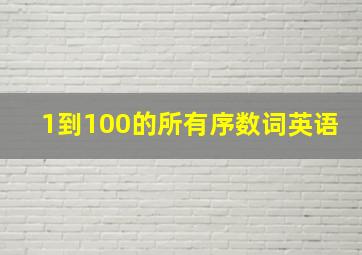 1到100的所有序数词英语